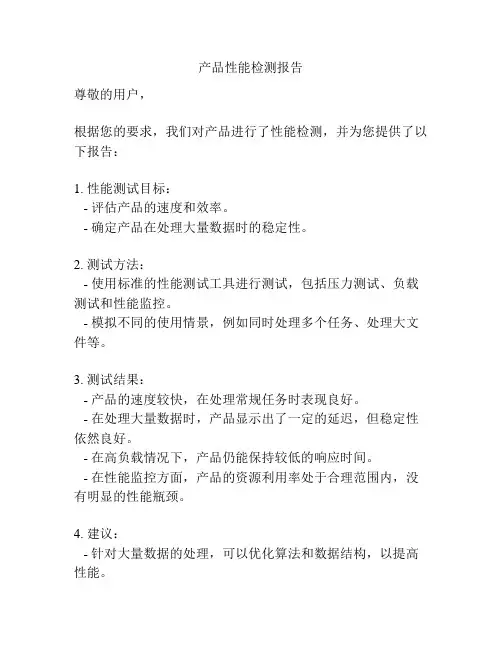 产品性能检测报告

尊敬的用户，

根据您的要求，我们对产品进行了性能检测，并为您提供了以下报告：

1. 性能测试目标：
 - 评估产品的速度和效率。
 - 确定产品在处理大量数据时的稳定性。

2. 测试方法：
 - 使用标准的性能测试工具进行测试，包括压力测试、负载测试和性能监控。
 - 模拟不同的使用情景，例如同时处理多个任务、处理大文件等。

3. 测试结果：
 - 产品的速度较快，在处理常规任务时表现良好。
 - 在处理大量数据时，产品显示出了一定的延迟，但稳定性依然良好。
 - 在高负载情况下，产品仍能保持较低的响应时间。
 - 在性能监控方面，产品的资源利用率处于合理范围内，没有明显的性能瓶颈。

4. 建议：
 - 针对大量数据的处理，可以优化算法和数据结构，以提高性能。